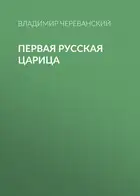 ВЛАДИМИР ЧЕРЕВАНСКИЙ

ПЕРВАЯ РУССКАЯ ЦАРИЦА